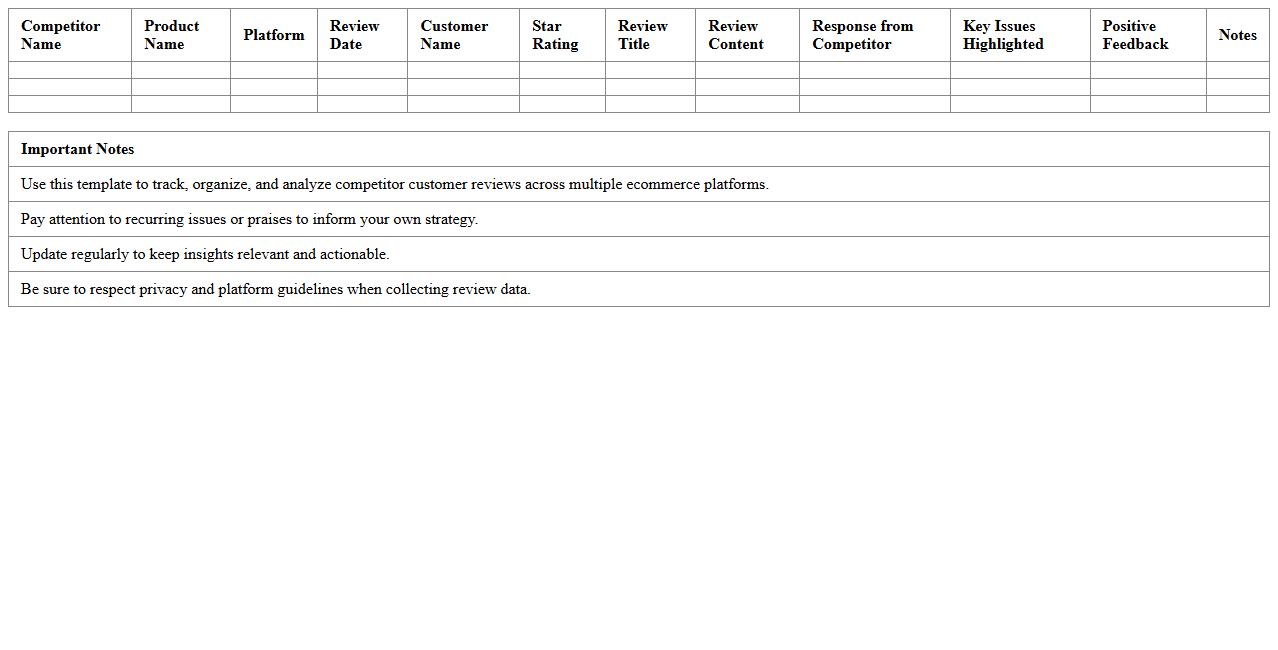 | Competitor Name | Product Name | Platform | Review Date | Customer Name | Star Rating | Review Title | Review Content | Response from Competitor | Key Issues Highlighted | Positive Feedback | Notes |
|---|---|---|---|---|---|---|---|---|---|---|---|
| | | | | | | | | | | | |
| | | | | | | | | | | | |
| | | | | | | | | | | | |

| Important Notes |
|---|
| Use this template to track, organize, and analyze competitor customer reviews across multiple ecommerce platforms. |
| Pay attention to recurring issues or praises to inform your own strategy. |
| Update regularly to keep insights relevant and actionable. |
| Be sure to respect privacy and platform guidelines when collecting review data. |